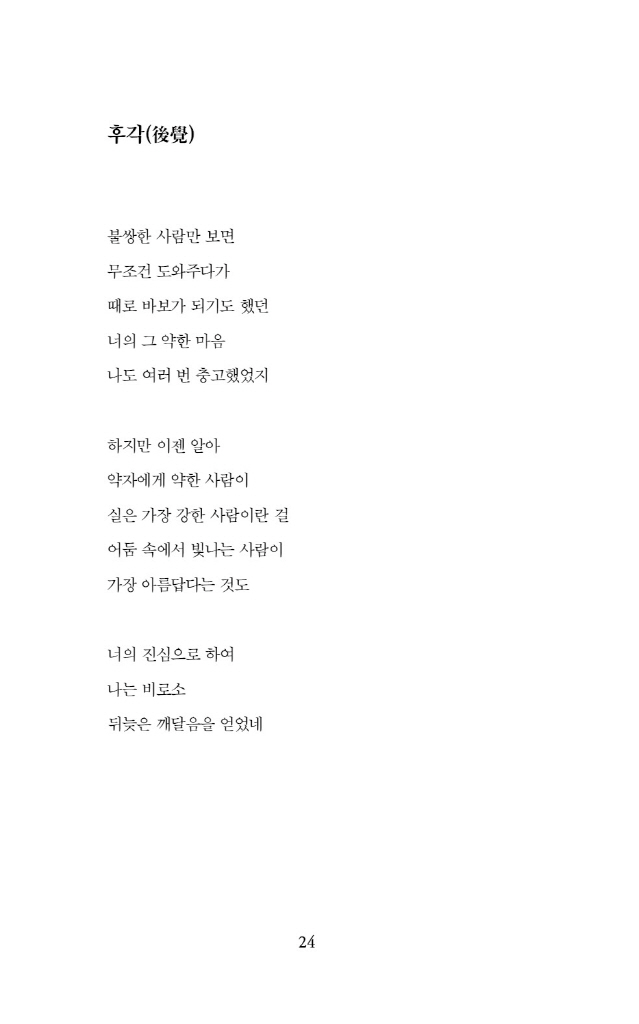 후각(後覺)

불쌍한 사람만 보면
무조건 도와주다가
때로 바보가 되기도 했던
너의 그 약한 마음
나도 여러 번 충고했었지

하지만 이젠 알아
약자에게 약한 사람이
실은 가장 강한 사람이란 걸
어둠 속에서 빛나는 사람이
가장 아름답다는 것도

너의 진심으로 하여
나는 비로소
뒤늦은 깨달음을 얻었네

24